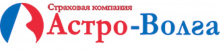 Страховая компания
Астро-Волга